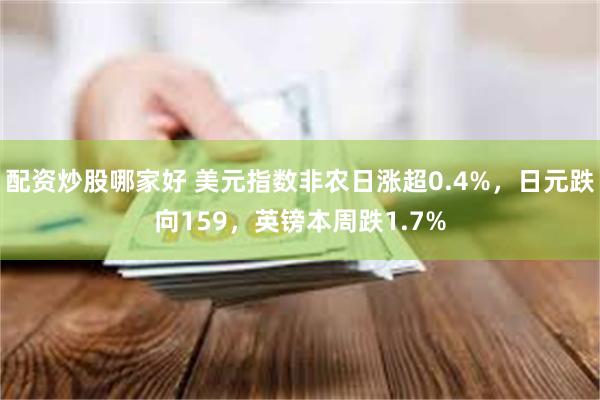 配资炒股哪家好 美元指数非农日涨超0.4%，日元跌向159，英镑本周跌1.7%